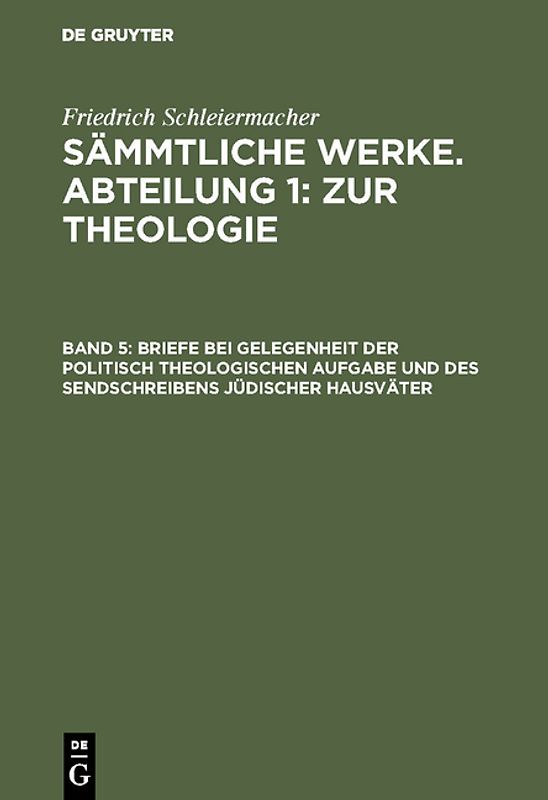 DE GRUYTER

Friedrich Schleiermacher

SÄMMTLICHE WERKE. ABTEILUNG 1: ZUR THEOLOGIE

BAND 5: BRIEFE BEI GELEGENHEIT DER POLITISCH THEOLOGISCHEN AUFGABE UND DES SENDSCHREIBENS JÜDISCHER HAUSVÄTER

DE G